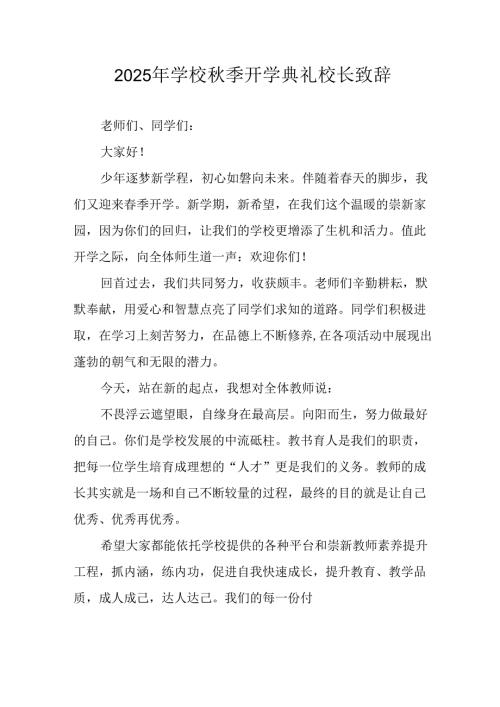 2025年学校秋季开学典礼校长致辞

老师们、同学们：

大家好！

少年逐梦新学程，初心如磐向未来。伴随着春天的脚步，我们又迎来春季开学。新学期，新希望，在我们这个温暖的崇新家园，因为你们的回归，让我们的学校更增添了生机和活力。值此开学之际，向全体师生道一声：欢迎你们！

回首过去，我们共同努力，收获颇丰。老师们辛勤耕耘，默默奉献，用爱心和智慧点亮了同学们求知的道路。同学们积极进取，在学习上刻苦努力，在品德上不断修养,在各项活动中展现出蓬勃的朝气和无限的潜力。

今天，站在新的起点，我想对全体教师说：

不畏浮云遮望眼，自缘身在最高层。向阳而生，努力做最好的自己。你们是学校发展的中流砥柱。教书育人是我们的职责，把每一位学生培育成理想的“人才”更是我们的义务。教师的成长其实就是一场和自己不断较量的过程，最终的目的就是让自己优秀、优秀再优秀。

希望大家都能依托学校提供的各种平台和崇新教师素养提升工程，抓内涵，练内功，促进自我快速成长，提升教育、教学品质，成人成己，达人达己。我们的每一份付